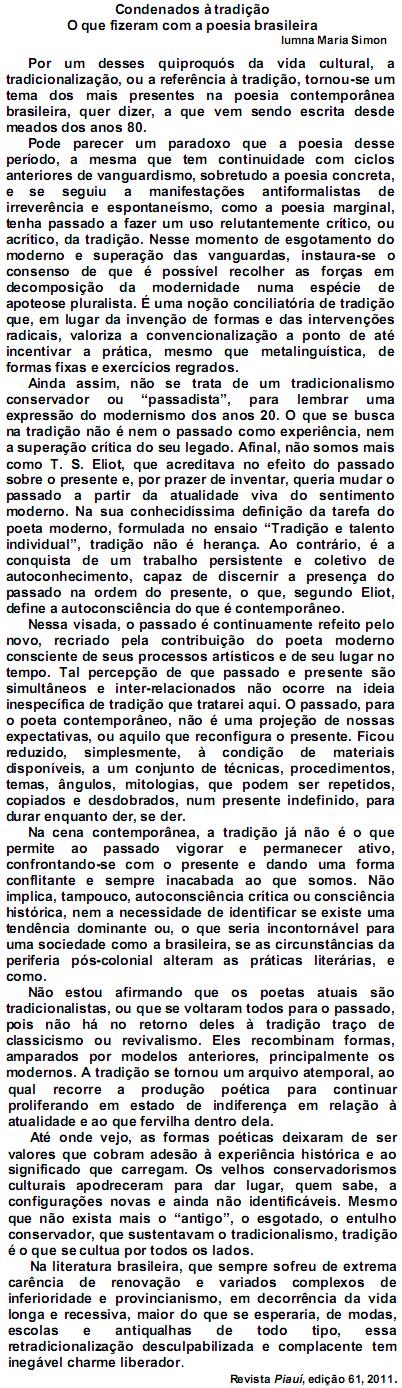 Condenados à tradição
O que fizeram com a poesia brasileira

Iumna Maria Simon

Por um desses quiproquós da vida cultural, a tradicionalização, ou a referência à tradição, tornou-se um tema dos mais presentes na poesia contemporânea brasileira, quer dizer, a que vem sendo escrita desde meados dos anos 80.

Pode parecer um paradoxo que a poesia desse período, a mesma que tem continuidade com ciclos anteriores de vanguardismo, sobretudo a poesia concreta, e se seguiu a manifestações antiformalistas de irreverência e espontaneísmo, como a poesia marginal, tenha passado a fazer um uso relutantemente crítico, ou acrítico, da tradição. Nesse momento de esgotamento do moderno e superação das vanguardas, instaura-se o consenso de que é possível recolher as forças em decomposição da modernidade numa espécie de apoteose pluralista. É uma noção conciliatória de tradição que, em lugar da invenção de formas e das intervenções radicais, valoriza a convencionalização a ponto de até incentivar a prática, mesmo que metalinguística, de formas fixas e exercícios regrados.

Ainda assim, não se trata de um tradicionalismo conservador ou "passadista", para lembrar uma expressão do modernismo dos anos 20. O que se busca na tradição não é nem o passado como experiência, nem a superação crítica do seu legado. Afinal, não somos mais como T. S. Eliot, que acreditava no efeito do passado sobre o presente e, por prazer de inventar, queria mudar o passado a partir da atualidade viva do sentimento moderno. Na sua conhecidíssima definição da tarefa do poeta moderno, formulada no ensaio "Tradição e talento individual", tradição não é herança. Ao contrário, é a conquista de um trabalho persistente e coletivo de autoconhecimento, capaz de discernir a presença do passado na ordem do presente, o que, segundo Eliot, define a autoconsciência do que é contemporâneo.

Nessa visada, o passado é continuamente refeito pelo novo, recriado pela contribuição do poeta moderno consciente de seus processos artísticos e de seu lugar no tempo. Tal percepção de que passado e presente são simultâneos e inter-relacionados não ocorre na ideia inespecífica de tradição que tratarei aqui. O passado, para o poeta contemporâneo, não é uma projeção de nossas expectativas, ou aquilo que reconfigura o presente. Ficou reduzido, simplesmente, à condição de materiais disponíveis, a um conjunto de técnicas, procedimentos, temas, ângulos, mitologias, que podem ser repetidos, copiados e desdobrados, num presente indefinido, para durar enquanto der, se der.

Na cena contemporânea, a tradição já não é o que permite ao passado vigorar e permanecer ativo, confrontando-se com o presente e dando uma forma conflitante e sempre inacabada ao que somos. Não implica, tampouco, autoconsciência crítica ou consciência histórica, nem a necessidade de identificar se existe uma tendência dominante ou, o que seria incontornável para uma sociedade como a brasileira, se as circunstâncias da periferia pós-colonial alteram as práticas literárias, e como.

Não estou afirmando que os poetas atuais são tradicionalistas, ou que se voltaram todos para o passado, pois não há no retorno deles à tradição traço de classicismo ou revivalismo. Eles recombinam formas, amparados por modelos anteriores, principalmente os modernos. A tradição se tornou um arquivo atemporal, ao qual recorre a produção poética para continuar proliferando em estado de indiferença em relação à atualidade e ao que fervilha dentro dela.

Até onde vejo, as formas poéticas deixaram de ser valores que cobram adesão à experiência histórica e ao significado que carregam. Os velhos conservadorismos culturais apodreceram para dar lugar, quem sabe, a configurações novas e ainda não identificáveis. Mesmo que não exista mais o "antigo", o esgotado, o entulho conservador, que sustentavam o tradicionalismo, tradição é o que se cultua por todos os lados.

Na literatura brasileira, que sempre sofreu de extrema carência de renovação e variados complexos de inferioridade e provincianismo, em decorrência da vida longa e recessiva, maior do que se esperaria, de modas, escolas e antiqualhas de todo tipo, essa retradicionalização desculpabilizada e complacente tem inegável charme liberador.

Revista Piauí, edição 61, 2011.